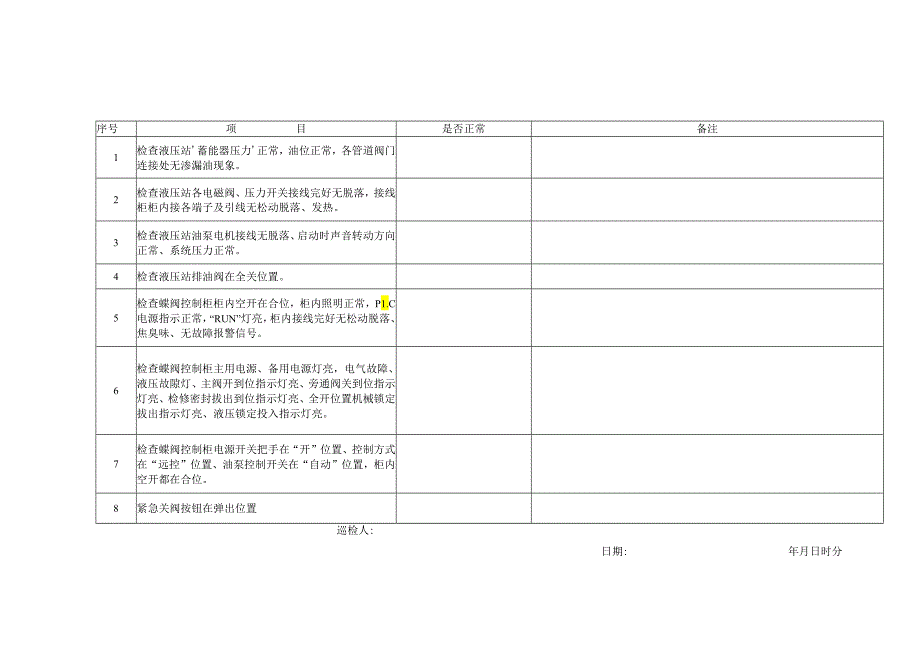 | 序号 | 项　　　目 | 是否正常 | 备注 |
|---|---|---|---|
| 1 | 检查液压站’蓄能器压力’正常，油位正常，各管道阀门连接处无渗漏油现象。 | | |
| 2 | 检查液压站各电磁阀、压力开关接线完好无脱落，接线柜柜内接各端子及引线无松动脱落、发热。 | | |
| 3 | 检查液压站油泵电机接线无脱落、启动时声音转动方向正常、系统压力正常。 | | |
| 4 | 检查液压站排油阀在全关位置。 | | |
| 5 | 检查蝶阀控制柜柜内空开在合位，柜内照明正常，PLC电源指示正常，“RUN”灯亮，柜内接线完好无松动脱落、焦臭味、无故障报警信号。 | | |
| 6 | 检查蝶阀控制柜主用电源、备用电源灯亮，电气故障、液压故障灯、主阀开到位指示灯亮、旁通阀关到位指示灯亮、检修密封拔出到位指示灯亮、全开位置机械锁定拔出指示灯亮、液压锁定投入指示灯亮。 | | |
| 7 | 检查蝶阀控制柜电源开关把手在“开”位置、控制方式在“远控”位置、油泵控制开关在“自动”位置，柜内空开都在合位。 | | |
| 8 | 紧急关阀按钮在弹出位置 | | |

巡检人:

日期:　　　　　　　　年月日时分